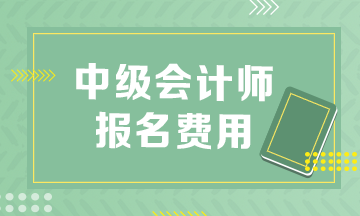 中级会计师
报名费用